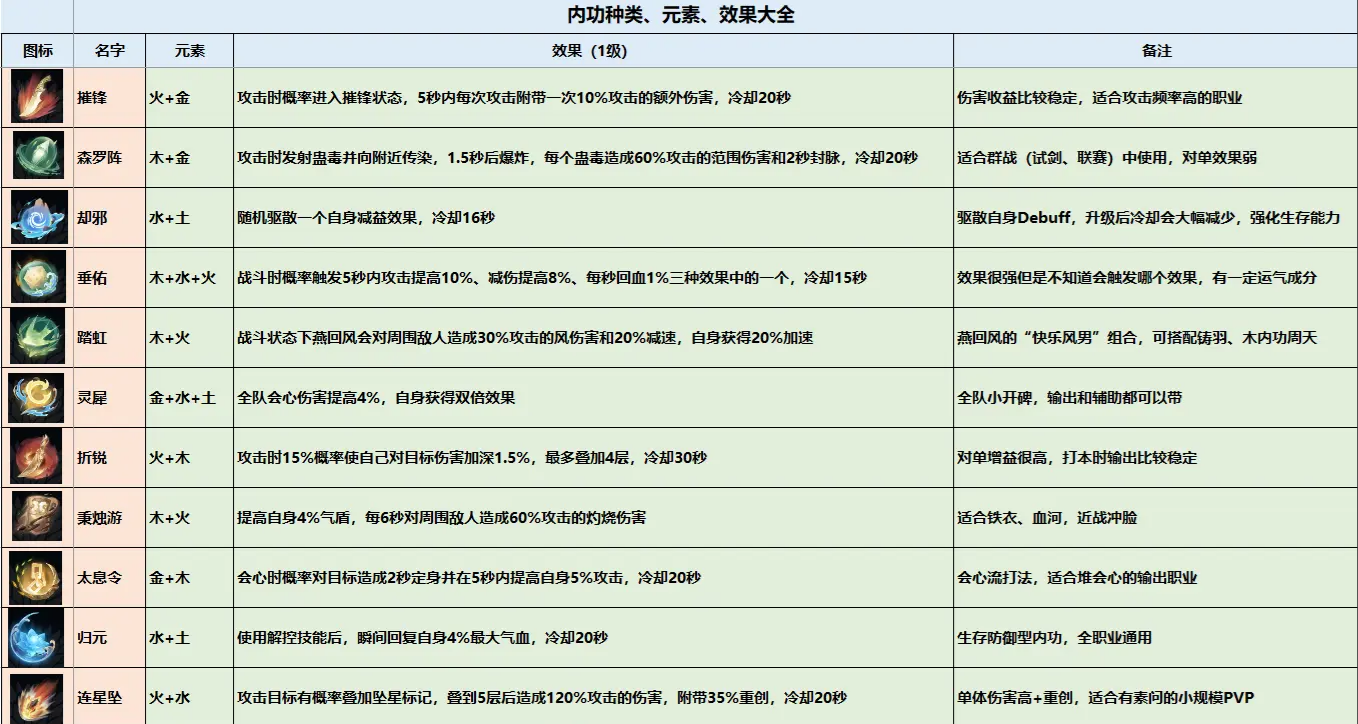 内功种类、元素、效果大全

| 图标 | 名字 | 元素 | 效果（1级） | 备注 |
|---|---|---|---|---|
| | 摧锋 | 火+金 | 攻击时概率进入摧锋状态，5秒内每次攻击附带一次10%攻击的额外伤害，冷却20秒 | 伤害收益比较稳定，适合攻击频率高的职业 |
| | 森罗阵 | 木+金 | 攻击时发射蛊毒并向附近传染，1.5秒后爆炸，每个蛊毒造成60%攻击的范围伤害和2秒封脉，冷却20秒 | 适合群战（试剑、联赛）中使用，对单效果弱 |
| | 却邪 | 水+土 | 随机驱散一个自身减益效果，冷却16秒 | 驱散自身Debuff，升级后冷却会大幅减少，强化生存能力 |
| | 垂佑 | 木+水+火 | 战斗时概率触发5秒内攻击提高10%、减伤提高8%、每秒回血1%三种效果中的一个，冷却15秒 | 效果很强但是不知道会触发哪个效果，有一定运气成分 |
| | 踏虹 | 木+火 | 战斗状态下燕回风会对周围敌人造成30%攻击的风伤害和20%减速，自身获得20%加速 | 燕回风的“快乐风男”组合，可搭配铸羽、木内功周天 |
| | 灵犀 | 金+水+土 | 全队会心伤害提高4%，自身获得双倍效果 | 全队小开碑，输出和辅助都可以带 |
| | 折锐 | 火+木 | 攻击时15%概率使自己对目标伤害加深1.5%，最多叠加4层，冷却30秒 | 对单增益很高，打本时输出比较稳定 |
| | 秉烛游 | 木+火 | 提高自身4%气盾，每6秒对周围敌人造成60%攻击的灼烧伤害 | 适合铁衣、血河，近战冲脸 |
| | 太息令 | 金+木 | 会心时概率对目标造成2秒定身并在5秒内提高自身5%攻击，冷却20秒 | 会心流打法，适合堆会心的输出职业 |
| | 归元 | 水+土 | 使用解控技能后，瞬间回复自身4%最大气血，冷却20秒 | 生存防御型内功，全职业通用 |
| | 连星坠 | 火+水 | 攻击目标有概率叠加坠星标记，叠到5层后造成120%攻击的伤害，附带35%重创，冷却20秒 | 单体伤害高+重创，适合有素问的小规模PVP |